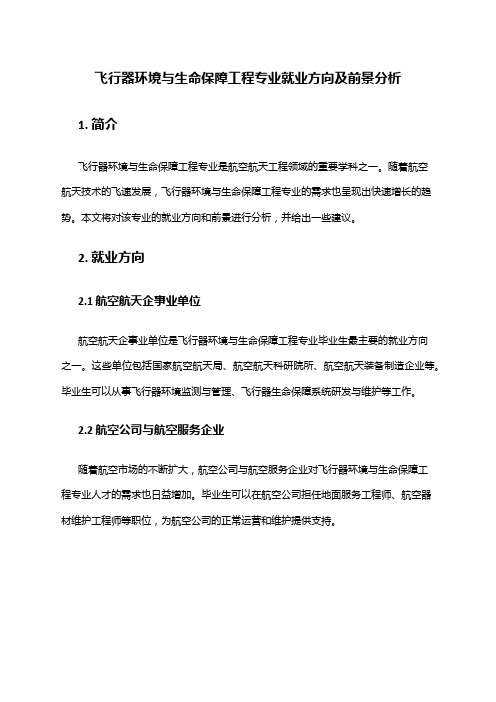 飞行器环境与生命保障工程专业就业方向及前景分析

1. 简介

飞行器环境与生命保障工程专业是航空航天工程领域的重要学科之一。随着航空航天技术的飞速发展，飞行器环境与生命保障工程专业的需求也呈现出快速增长的趋势。本文将对该专业的就业方向和前景进行分析，并给出一些建议。

2. 就业方向

2.1 航空航天企事业单位

航空航天企事业单位是飞行器环境与生命保障工程专业毕业生最主要的就业方向之一。这些单位包括国家航空航天局、航空航天科研院所、航空航天装备制造企业等。毕业生可以从事飞行器环境监测与管理、飞行器生命保障系统研发与维护等工作。

2.2 航空公司与航空服务企业

随着航空市场的不断扩大，航空公司与航空服务企业对飞行器环境与生命保障工程专业人才的需求也日益增加。毕业生可以在航空公司担任地面服务工程师、航空器材维护工程师等职位，为航空公司的正常运营和维护提供支持。